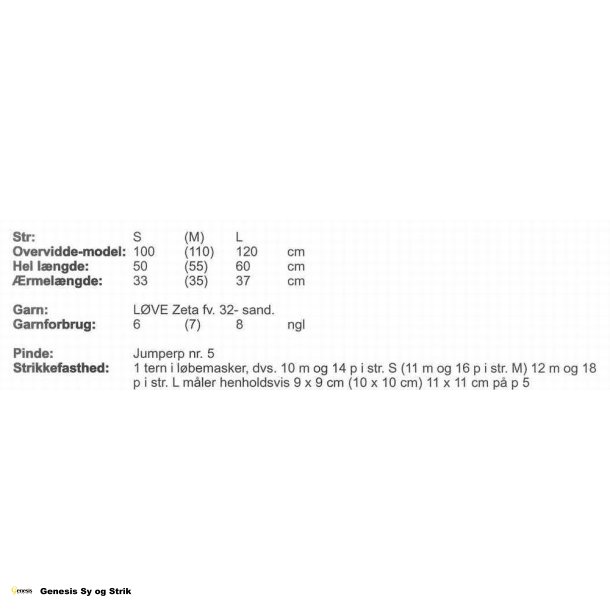 Str: S (M) L
Overvidde-model: 100 (110) 120 cm
Hel længde: 50 (55) 60 cm
Ærmelængde: 33 (35) 37 cm

Garn: LØVE Zeta fv. 32- sand.
Garnforbrug: 6 (7) 8 ngl

Pinde: Jumperp nr. 5
Strikkefasthed: 1 tern i løbemasker, dvs. 10 m og 14 p i str. S (11 m og 16 p i str. M) 12 m og 18 p i str. L måler henholdsvis 9 x 9 cm (10 x 10 cm) 11 x 11 cm på p 5

Genesis Sy og Strik